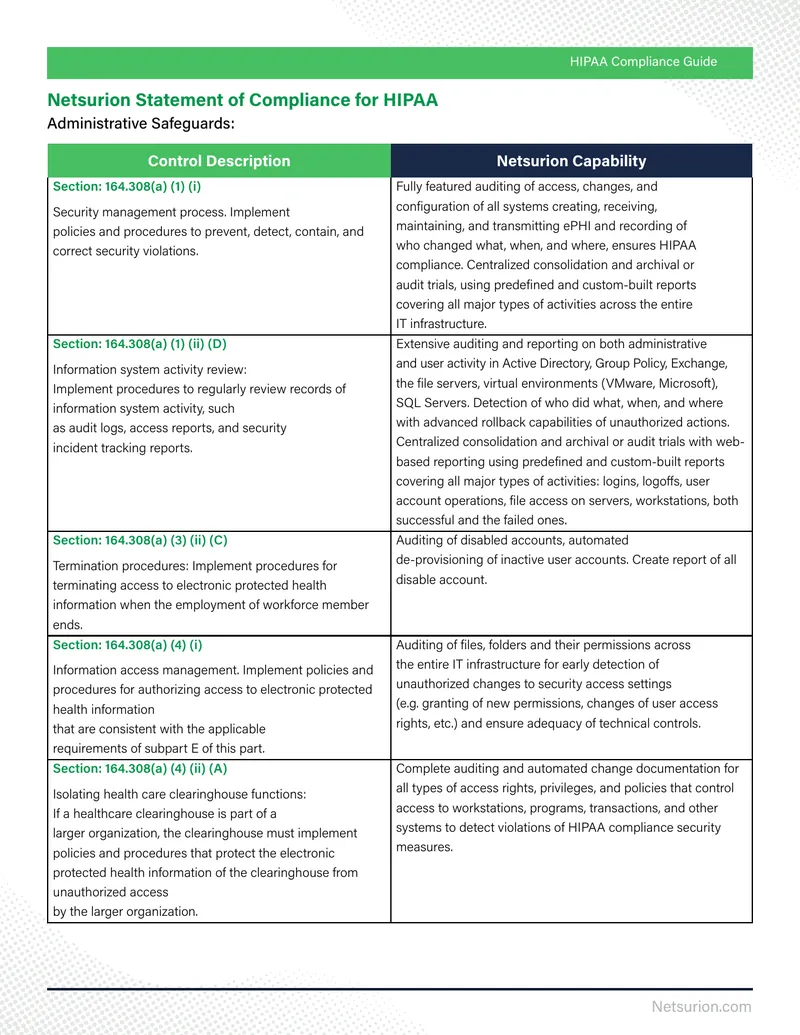 HIPAA Compliance Guide

Netsurion Statement of Compliance for HIPAA

Administrative Safeguards:

| Control Description | Netsurion Capability |
|---|---|
| Section: 164.308(a) (1) (i) Security management process. Implement policies and procedures to prevent, detect, contain, and correct security violations. | Fully featured auditing of access, changes, and configuration of all systems creating, receiving, maintaining, and transmitting ePHI and recording of who changed what, when, and where, ensures HIPAA compliance. Centralized consolidation and archival or audit trials, using predefined and custom-built reports covering all major types of activities across the entire IT infrastructure. |
| Section: 164.308(a) (1) (ii) (D) Information system activity review: Implement procedures to regularly review records of information system activity, such as audit logs, access reports, and security incident tracking reports. | Extensive auditing and reporting on both administrative and user activity in Active Directory, Group Policy, Exchange, the file servers, virtual environments (VMware, Microsoft), SQL Servers. Detection of who did what, when, and where with advanced rollback capabilities of unauthorized actions. Centralized consolidation and archival or audit trials with web-based reporting using predefined and custom-built reports covering all major types of activities: logins, logoffs, user account operations, file access on servers, workstations, both successful and the failed ones. |
| Section: 164.308(a) (3) (ii) (C) Termination procedures: Implement procedures for terminating access to electronic protected health information when the employment of workforce member ends. | Auditing of disabled accounts, automated de-provisioning of inactive user accounts. Create report of all disable account. |
| Section: 164.308(a) (4) (i) Information access management. Implement policies and procedures for authorizing access to electronic protected health information that are consistent with the applicable requirements of subpart E of this part. | Auditing of files, folders and their permissions across the entire IT infrastructure for early detection of unauthorized changes to security access settings (e.g. granting of new permissions, changes of user access rights, etc.) and ensure adequacy of technical controls. |
| Section: 164.308(a) (4) (ii) (A) Isolating health care clearinghouse functions: If a healthcare clearinghouse is part of a larger organization, the clearinghouse must implement policies and procedures that protect the electronic protected health information of the clearinghouse from unauthorized access by the larger organization. | Complete auditing and automated change documentation for all types of access rights, privileges, and policies that control access to workstations, programs, transactions, and other systems to detect violations of HIPAA compliance security measures. |

Netsurion.com